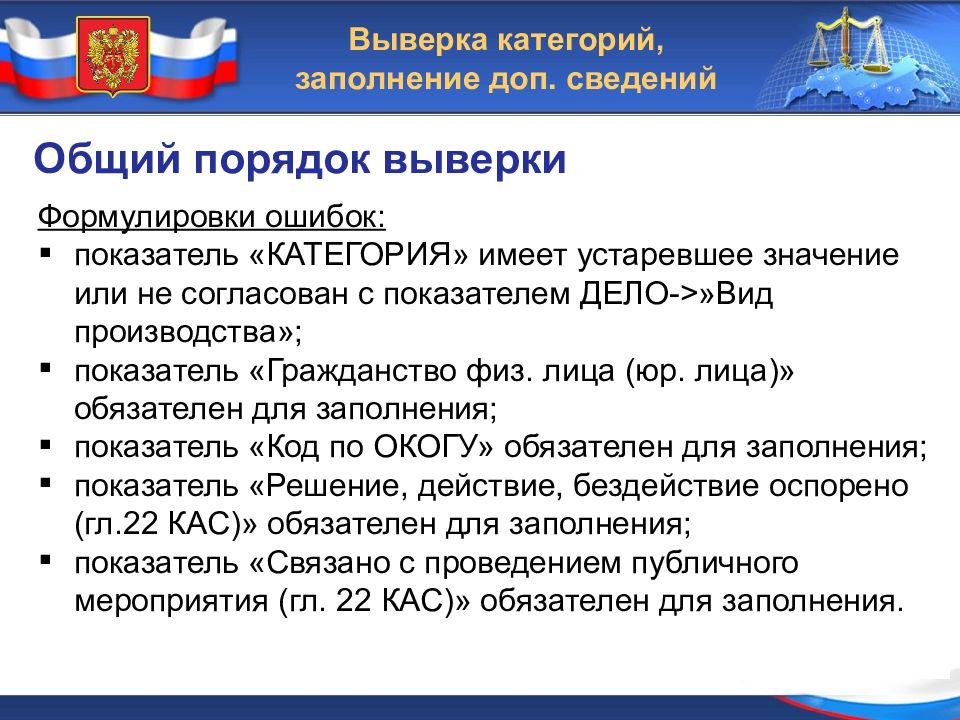 Выверка категорий, заполнение доп. сведений

Общий порядок выверки

Формулировки ошибок:

▪ показатель «КАТЕГОРИЯ» имеет устаревшее значение или не согласован с показателем ДЕЛО->»Вид производства»;
▪ показатель «Гражданство физ. лица (юр. лица)» обязателен для заполнения;
▪ показатель «Код по ОКОГУ» обязателен для заполнения;
▪ показатель «Решение, действие, бездействие оспорено (гл.22 КАС)» обязателен для заполнения;
▪ показатель «Связано с проведением публичного мероприятия (гл. 22 КАС)» обязателен для заполнения.